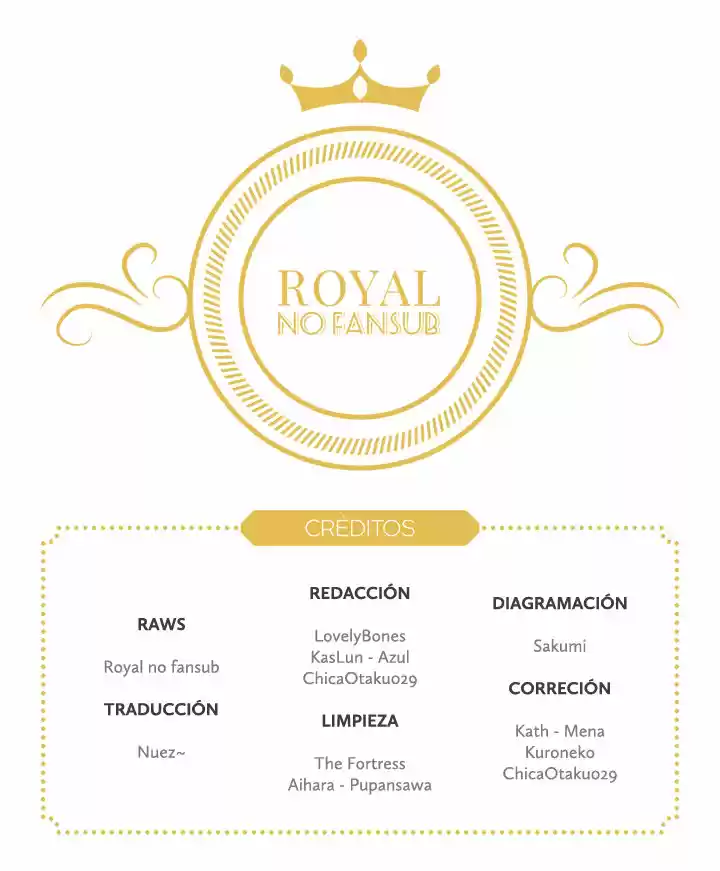 ROYAL
NO FANSUB

CRÈDITOS

RAWS

Royal no fansub

TRADUCCIÓN

Nuez~

REDACCIÓN

LovelyBones
KasLun - Azul
ChicaOtaku029

LIMPIEZA

The Fortress
Aihara - Pupansawa

DIAGRAMACIÓN

Sakumi

CORRECIÓN

Kath - Mena
Kuroneko
ChicaOtaku029